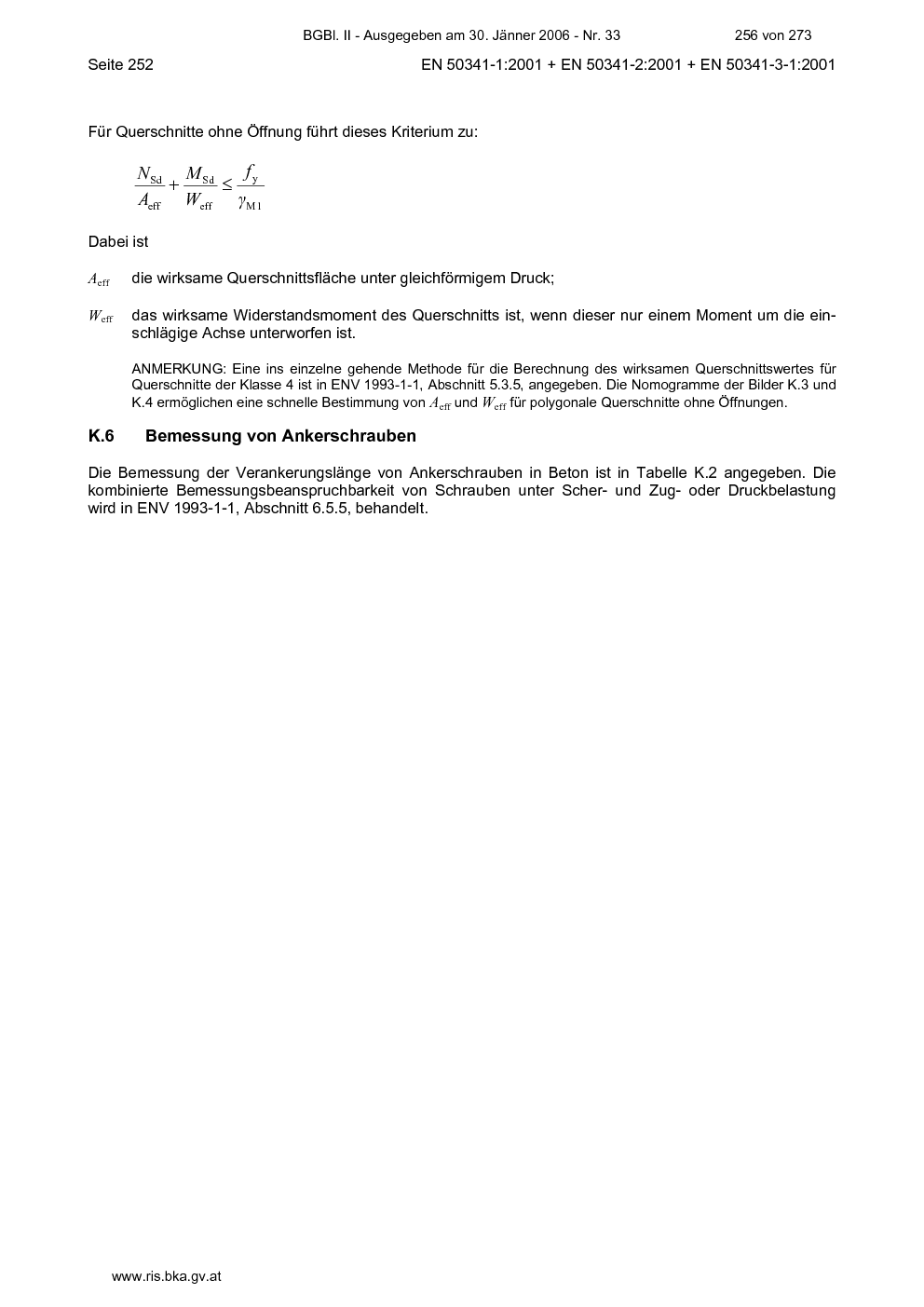 BGBl. II - Ausgegeben am 30. Jänner 2006 - Nr. 33 256 von 273

Seite 252 EN 50341-1:2001 + EN 50341-2:2001 + EN 50341-3-1:2001

Für Querschnitte ohne Öffnung führt dieses Kriterium zu:

$\frac{N_{Sd}}{A_{eff}} + \frac{M_{Sd}}{W_{eff}} \leq \frac{f_y}{\gamma_{M1}}$

Dabei ist

$A_{eff}$ die wirksame Querschnittsfläche unter gleichförmigem Druck;

$W_{eff}$ das wirksame Widerstandsmoment des Querschnitts ist, wenn dieser nur einem Moment um die einschlägige Achse unterworfen ist.

ANMERKUNG: Eine ins einzelne gehende Methode für die Berechnung des wirksamen Querschnittswertes für Querschnitte der Klasse 4 ist in ENV 1993-1-1, Abschnitt 5.3.5, angegeben. Die Nomogramme der Bilder K.3 und K.4 ermöglichen eine schnelle Bestimmung von $A_{eff}$ und $W_{eff}$ für polygonale Querschnitte ohne Öffnungen.

K.6 Bemessung von Ankerschrauben

Die Bemessung der Verankerungslänge von Ankerschrauben in Beton ist in Tabelle K.2 angegeben. Die kombinierte Bemessungsbeanspruchbarkeit von Schrauben unter Scher- und Zug- oder Druckbelastung wird in ENV 1993-1-1, Abschnitt 6.5.5, behandelt.

www.ris.bka.gv.at